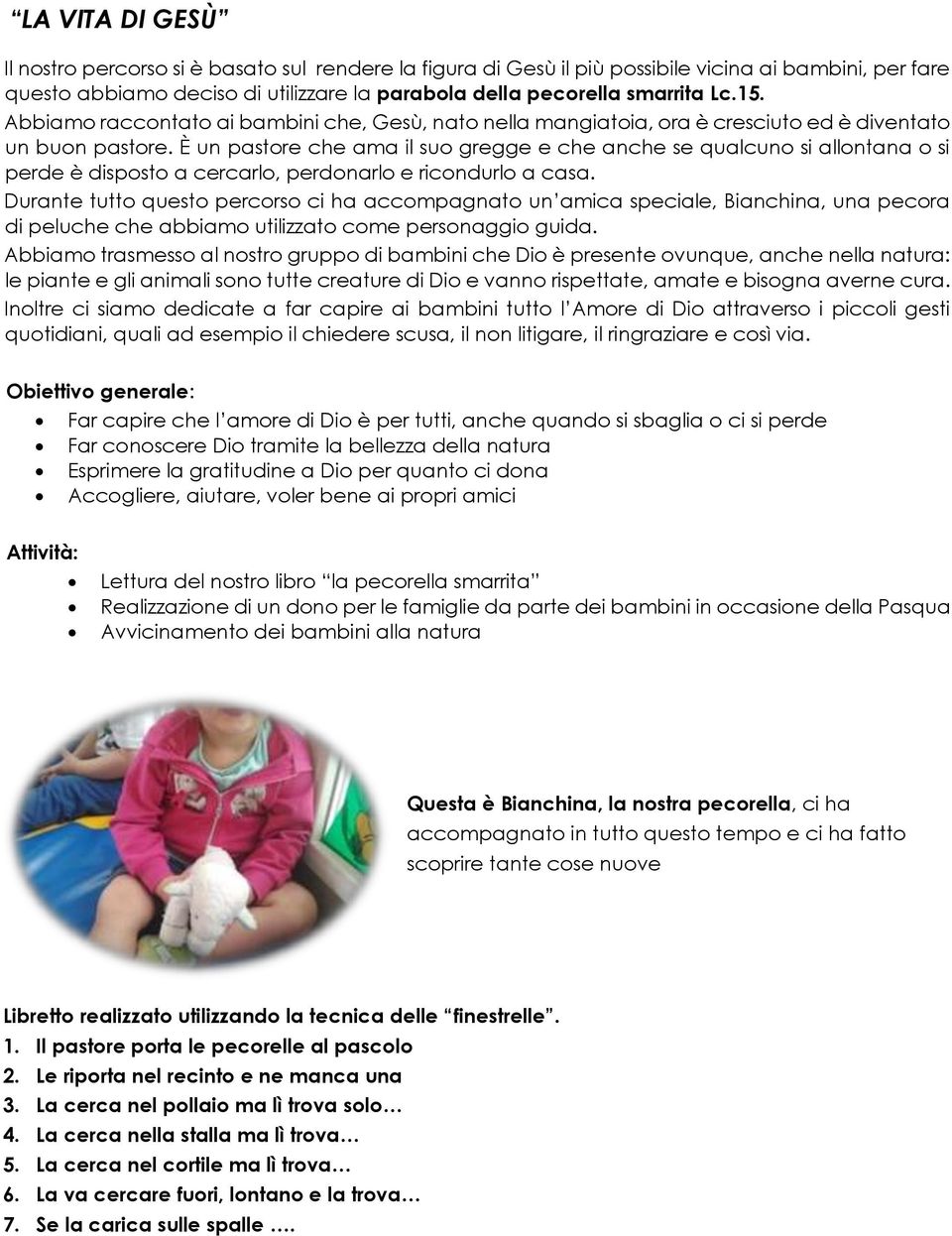 “LA VITA DI GESÙ”

Il nostro percorso si è basato sul rendere la figura di Gesù il più possibile vicina ai bambini, per fare questo abbiamo deciso di utilizzare la parabola della pecorella smarrita Lc.15.
Abbiamo raccontato ai bambini che, Gesù, nato nella mangiatoia, ora è cresciuto ed è diventato un buon pastore. È un pastore che ama il suo gregge e che anche se qualcuno si allontana o si perde è disposto a cercarlo, perdonarlo e ricondurlo a casa.
Durante tutto questo percorso ci ha accompagnato un’amica speciale, Bianchina, una pecora di peluche che abbiamo utilizzato come personaggio guida.
Abbiamo trasmesso al nostro gruppo di bambini che Dio è presente ovunque, anche nella natura: le piante e gli animali sono tutte creature di Dio e vanno rispettate, amate e bisogna averne cura.
Inoltre ci siamo dedicate a far capire ai bambini tutto l’Amore di Dio attraverso i piccoli gesti quotidiani, quali ad esempio il chiedere scusa, il non litigare, il ringraziare e così via.

Obiettivo generale:
• Far capire che l’amore di Dio è per tutti, anche quando si sbaglia o ci si perde
• Far conoscere Dio tramite la bellezza della natura
• Esprimere la gratitudine a Dio per quanto ci dona
• Accogliere, aiutare, voler bene ai propri amici

Attività:
• Lettura del nostro libro “la pecorella smarrita”
• Realizzazione di un dono per le famiglie da parte dei bambini in occasione della Pasqua
• Avvicinamento dei bambini alla natura

Questa è Bianchina, la nostra pecorella, ci ha accompagnato in tutto questo tempo e ci ha fatto scoprire tante cose nuove

Libretto realizzato utilizzando la tecnica delle “finestrelle”.
1. Il pastore porta le pecorelle al pascolo
2. Le riporta nel recinto e ne manca una
3. La cerca nel pollaio ma lì trova solo…
4. La cerca nella stalla ma lì trova…
5. La cerca nel cortile ma lì trova…
6. La va cercare fuori, lontano e la trova…
7. Se la carica sulle spalle ….